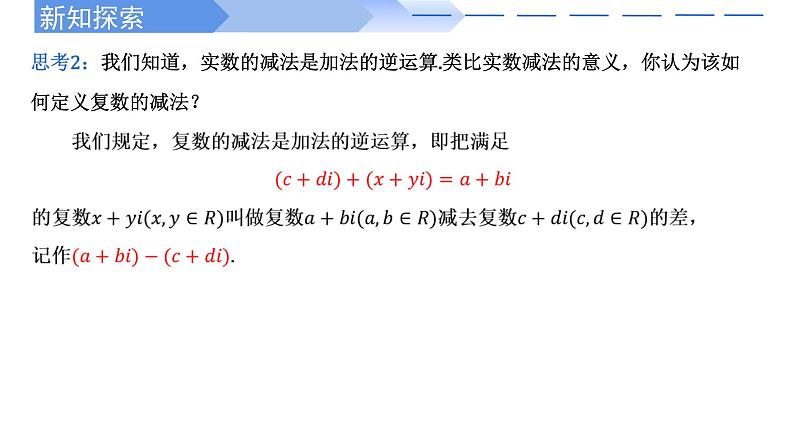 新知探索

思考2：我们知道，实数的减法是加法的逆运算.类比实数减法的意义，你认为该如何定义复数的减法？

我们规定，复数的减法是加法的逆运算，即把满足

$(c+di)+(x+yi)=a+bi$

的复数$x+yi(x,y\in R)$叫做复数$a+bi(a,b\in R)$减去复数$c+di(c,d\in R)$的差，记作$(a+bi)-(c+di)$.